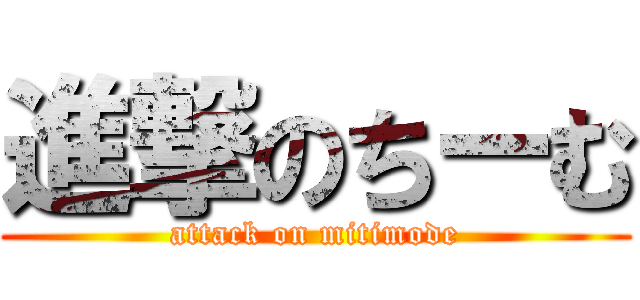 進撃のちーむ
attack on mitimode